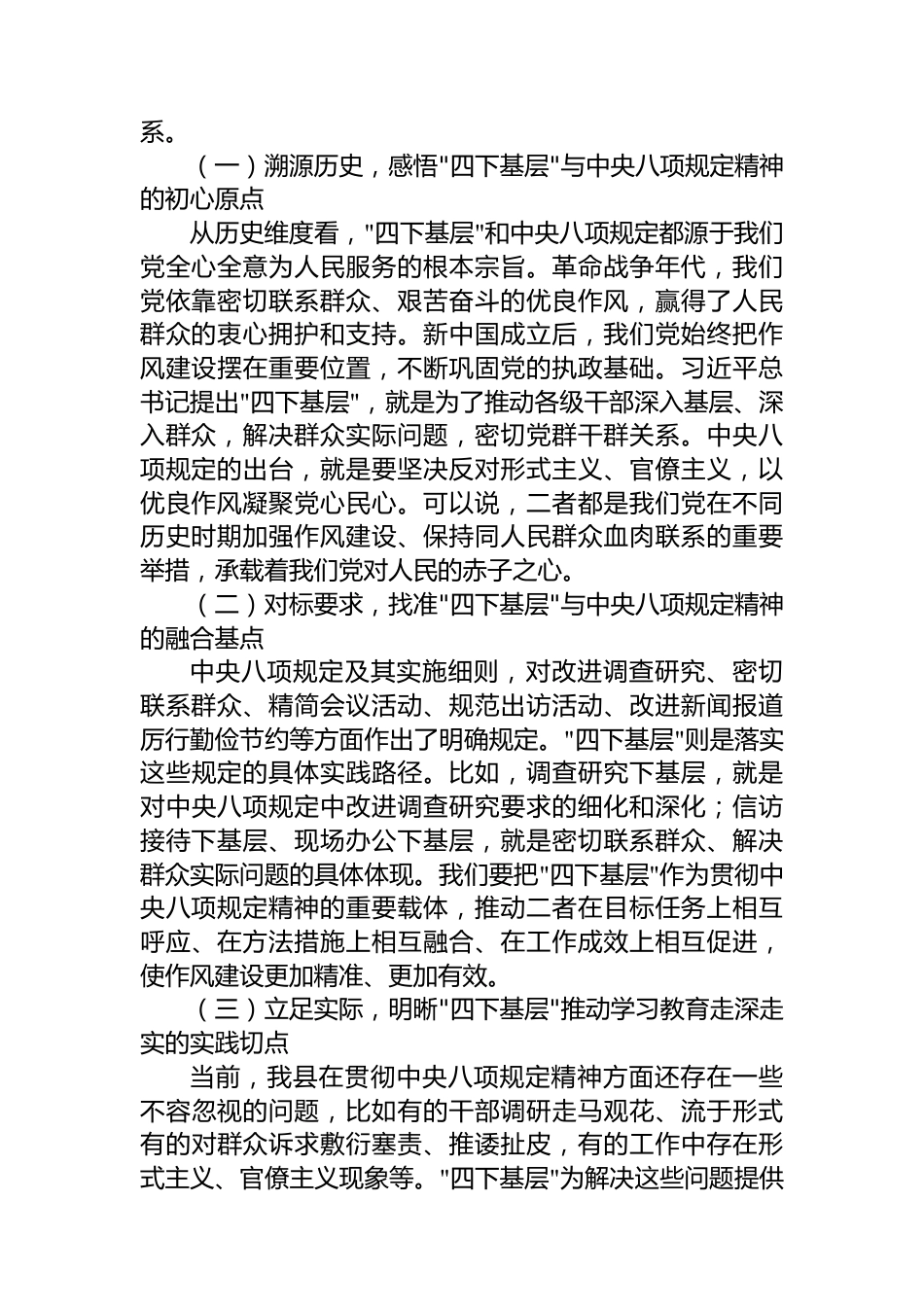 系。

（一）溯源历史，感悟"四下基层"与中央八项规定精神的初心原点

从历史维度看，"四下基层"和中央八项规定都源于我们党全心全意为人民服务的根本宗旨。革命战争年代，我们党依靠密切联系群众、艰苦奋斗的优良作风，赢得了人民群众的衷心拥护和支持。新中国成立后，我们党始终把作风建设摆在重要位置，不断巩固党的执政基础。习近平总书记提出"四下基层"，就是为了推动各级干部深入基层、深入群众，解决群众实际问题，密切党群干群关系。中央八项规定的出台，就是要坚决反对形式主义、官僚主义，以优良作风凝聚党心民心。可以说，二者都是我们党在不同历史时期加强作风建设、保持同人民群众血肉联系的重要举措，承载着我们党对人民的赤子之心。

（二）对标要求，找准"四下基层"与中央八项规定精神的融合基点

中央八项规定及其实施细则，对改进调查研究、密切联系群众、精简会议活动、规范出访活动、改进新闻报道厉行勤俭节约等方面作出了明确规定。"四下基层"则是落实这些规定的具体实践路径。比如，调查研究下基层，就是对中央八项规定中改进调查研究要求的细化和深化；信访接待下基层、现场办公下基层，就是密切联系群众、解决群众实际问题的具体体现。我们要把"四下基层"作为贯彻中央八项规定精神的重要载体，推动二者在目标任务上相互呼应、在方法措施上相互融合、在工作成效上相互促进，使作风建设更加精准、更加有效。

（三）立足实际，明晰"四下基层"推动学习教育走深走实的实践切点

当前，我县在贯彻中央八项规定精神方面还存在一些不容忽视的问题，比如有的干部调研走马观花、流于形式有的对群众诉求敷衍塞责、推诿扯皮，有的工作中存在形式主义、官僚主义现象等。"四下基层"为解决这些问题提供